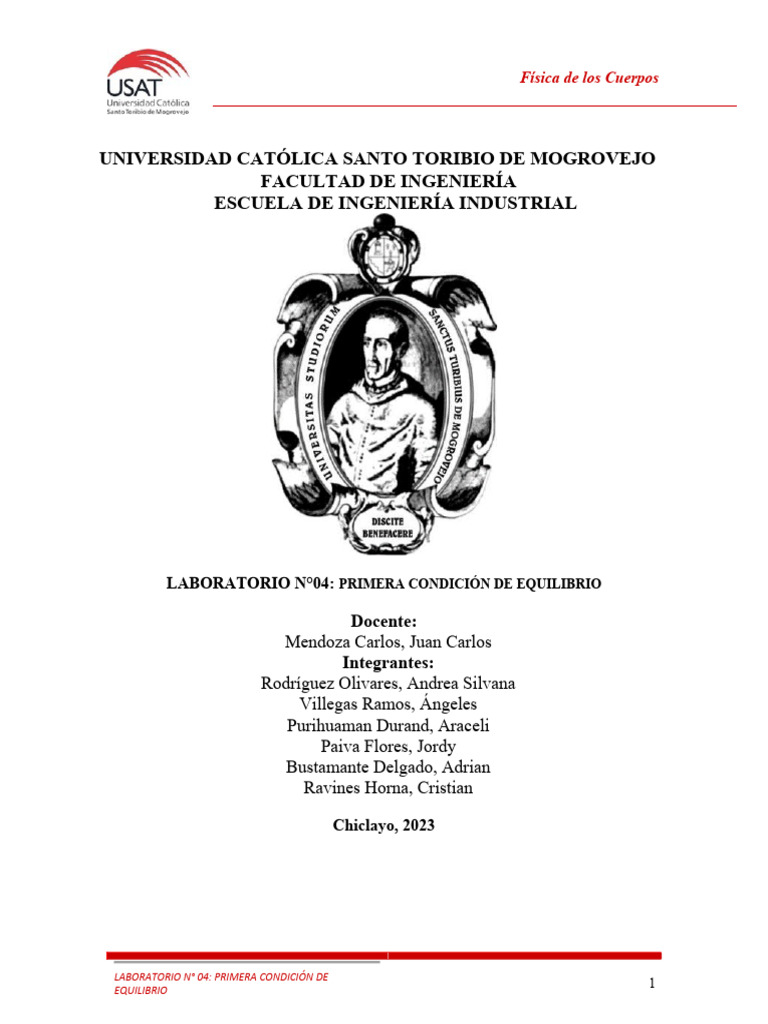 USAT
Universidad Católica
Santo Toribio de Mogrovejo

Física de los Cuerpos

UNIVERSIDAD CATÓLICA SANTO TORIBIO DE MOGROVEJO
FACULTAD DE INGENIERÍA
ESCUELA DE INGENIERÍA INDUSTRIAL

UNIVERSITAS STUDIORUM SANCTUS TORIBIUS DE MOGROVEJO
DISCITE BENEFACERE

LABORATORIO N°04: PRIMERA CONDICIÓN DE EQUILIBRIO

Docente:
Mendoza Carlos, Juan Carlos
Integrantes:
Rodríguez Olivares, Andrea Silvana
Villegas Ramos, Ángeles
Purihuaman Durand, Araceli
Paiva Flores, Jordy
Bustamante Delgado, Adrian
Ravines Horna, Cristian

Chiclayo, 2023

LABORATORIO N° 04: PRIMERA CONDICIÓN DE EQUILIBRIO

1